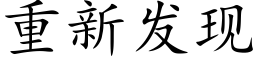 重新发现